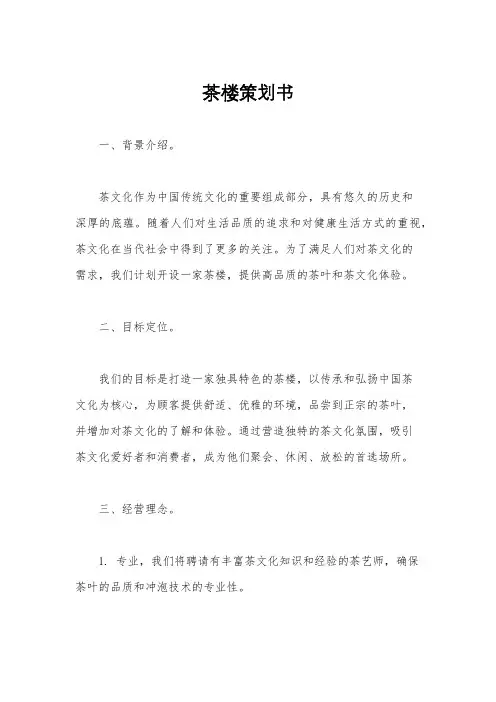 茶楼策划书

一、背景介绍。

茶文化作为中国传统文化的重要组成部分，具有悠久的历史和深厚的底蕴。随着人们对生活品质的追求和对健康生活方式的重视，茶文化在当代社会中得到了更多的关注。为了满足人们对茶文化的需求，我们计划开设一家茶楼，提供高品质的茶叶和茶文化体验。

二、目标定位。

我们的目标是打造一家独具特色的茶楼，以传承和弘扬中国茶文化为核心，为顾客提供舒适、优雅的环境，品尝到正宗的茶叶，并增加对茶文化的了解和体验。通过营造独特的茶文化氛围，吸引茶文化爱好者和消费者，成为他们聚会、休闲、放松的首选场所。

三、经营理念。

1. 专业，我们将聘请有丰富茶文化知识和经验的茶艺师，确保茶叶的品质和冲泡技术的专业性。